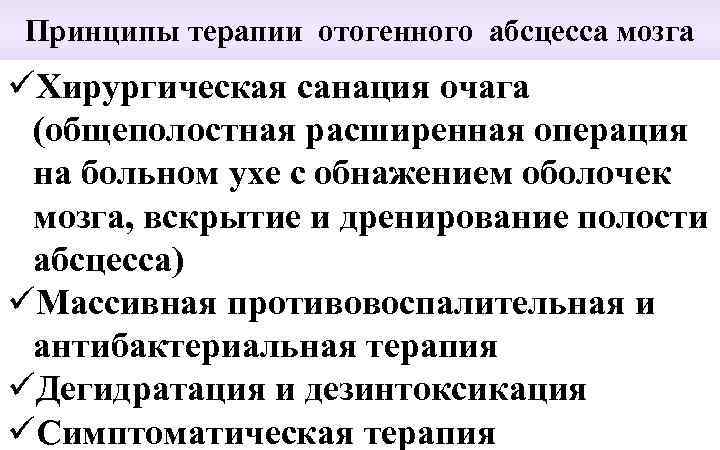 Принципы терапии отогенного абсцесса мозга

✓Хирургическая санация очага (общеполостная расширенная операция на больном ухе с обнажением оболочек мозга, вскрытие и дренирование полости абсцесса)
✓Массивная противовоспалительная и антибактериальная терапия
✓Дегидратация и дезинтоксикация
✓Симптоматическая терапия